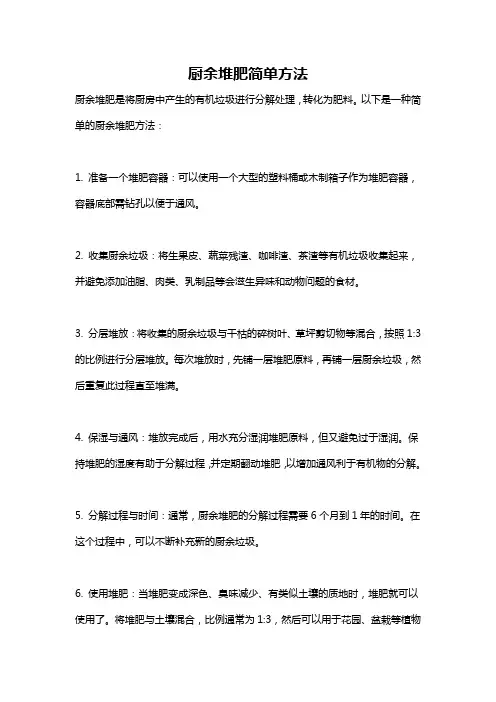 厨余堆肥简单方法

厨余堆肥是将厨房中产生的有机垃圾进行分解处理，转化为肥料。以下是一种简单的厨余堆肥方法：

1. 准备一个堆肥容器：可以使用一个大型的塑料桶或木制箱子作为堆肥容器，容器底部需钻孔以便于通风。

2. 收集厨余垃圾：将生果皮、蔬菜残渣、咖啡渣、茶渣等有机垃圾收集起来，并避免添加油脂、肉类、乳制品等会滋生异味和动物问题的食材。

3. 分层堆放：将收集的厨余垃圾与干枯的碎树叶、草坪剪切物等混合，按照 1:3 的比例进行分层堆放。每次堆放时，先铺一层堆肥原料，再铺一层厨余垃圾，然后重复此过程直至堆满。

4. 保湿与通风：堆放完成后，用水充分湿润堆肥原料，但又避免过于湿润。保持堆肥的湿度有助于分解过程，并定期翻动堆肥，以增加通风利于有机物的分解。

5. 分解过程与时间：通常，厨余堆肥的分解过程需要 6 个月到 1 年的时间。在这个过程中，可以不断补充新的厨余垃圾。

6. 使用堆肥：当堆肥变成深色、臭味减少、有类似土壤的质地时，堆肥就可以使用了。将堆肥与土壤混合，比例通常为 1:3，然后可以用于花园、盆栽等植物